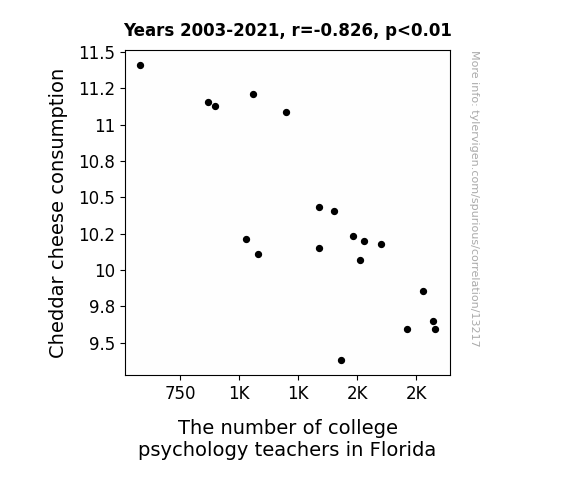 Years 2003-2021, r=-0.826, p<0.01

Cheddar cheese consumption

11.5
11.2
11
10.8
10.5
10.2
10
9.8
9.5

750
1K
1K
2K
2K

The number of college psychology teachers in Florida

More info: tylervigen.com/spurious/correlation/13217